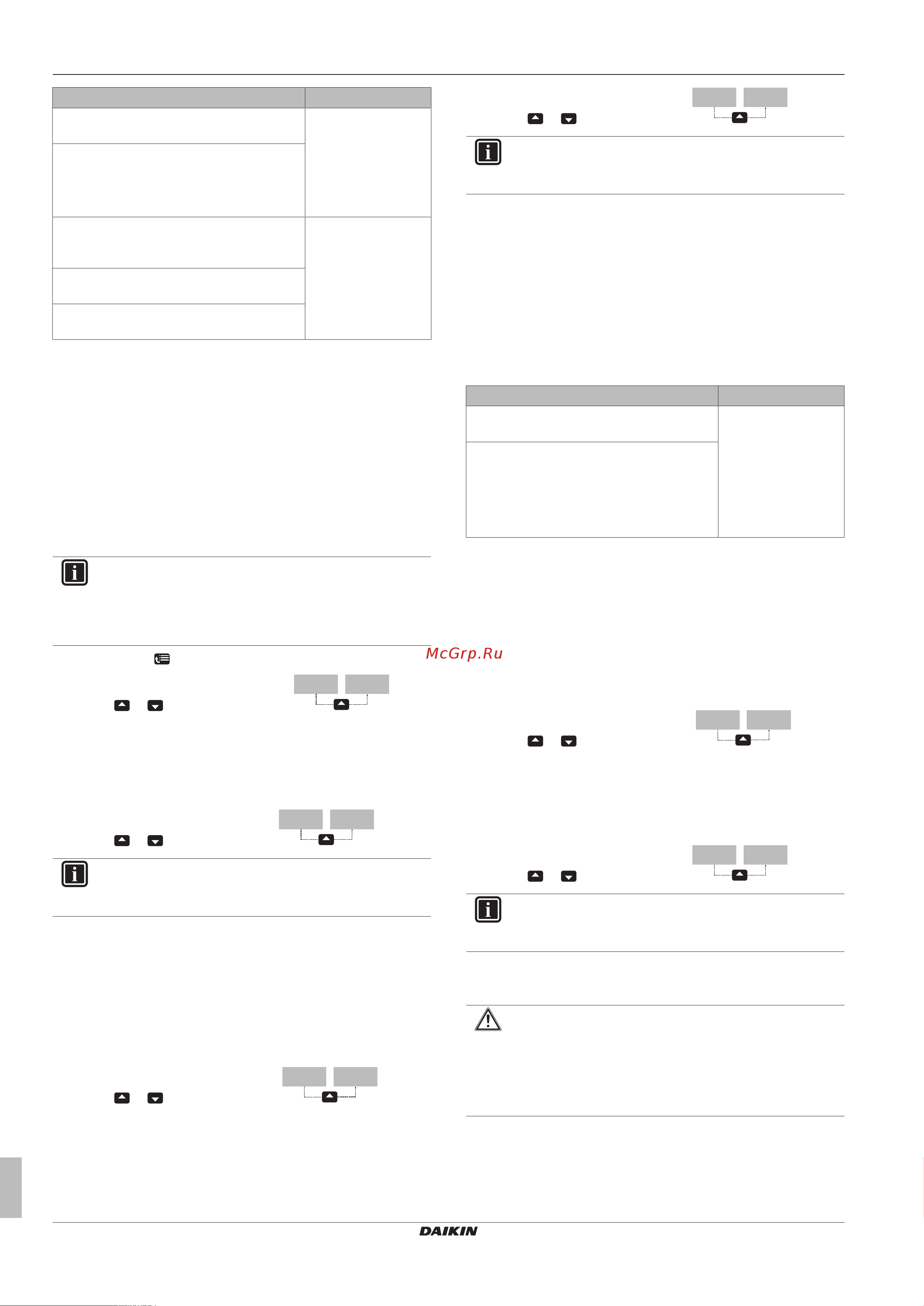 McGrp.Ru

DAIKIN